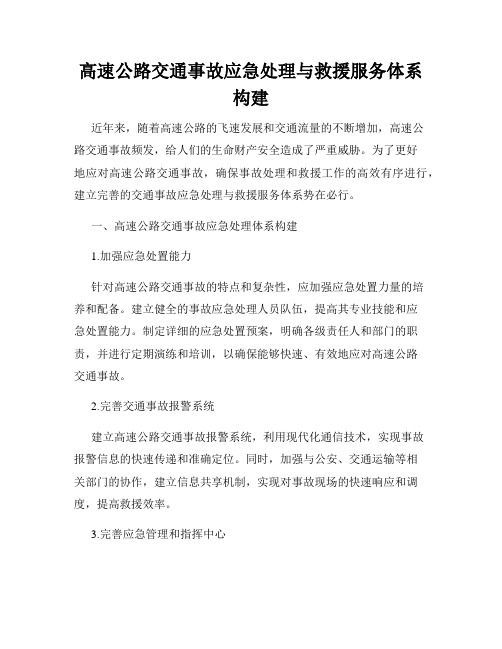 高速公路交通事故应急处理与救援服务体系构建

近年来，随着高速公路的飞速发展和交通流量的不断增加，高速公路交通事故频发，给人们的生命财产安全造成了严重威胁。为了更好地应对高速公路交通事故，确保事故处理和救援工作的高效有序进行，建立完善的交通事故应急处理与救援服务体系势在必行。

一、高速公路交通事故应急处理体系构建

1.加强应急处置能力

针对高速公路交通事故的特点和复杂性，应加强应急处置力量的培养和配备。建立健全的事故应急处理人员队伍，提高其专业技能和应急处置能力。制定详细的应急处置预案，明确各级责任人和部门的职责，并进行定期演练和培训，以确保能够快速、有效地应对高速公路交通事故。

2.完善交通事故报警系统

建立高速公路交通事故报警系统，利用现代化通信技术，实现事故报警信息的快速传递和准确定位。同时，加强与公安、交通运输等相关部门的协作，建立信息共享机制，实现对事故现场的快速响应和调度，提高救援效率。

3.完善应急管理和指挥中心